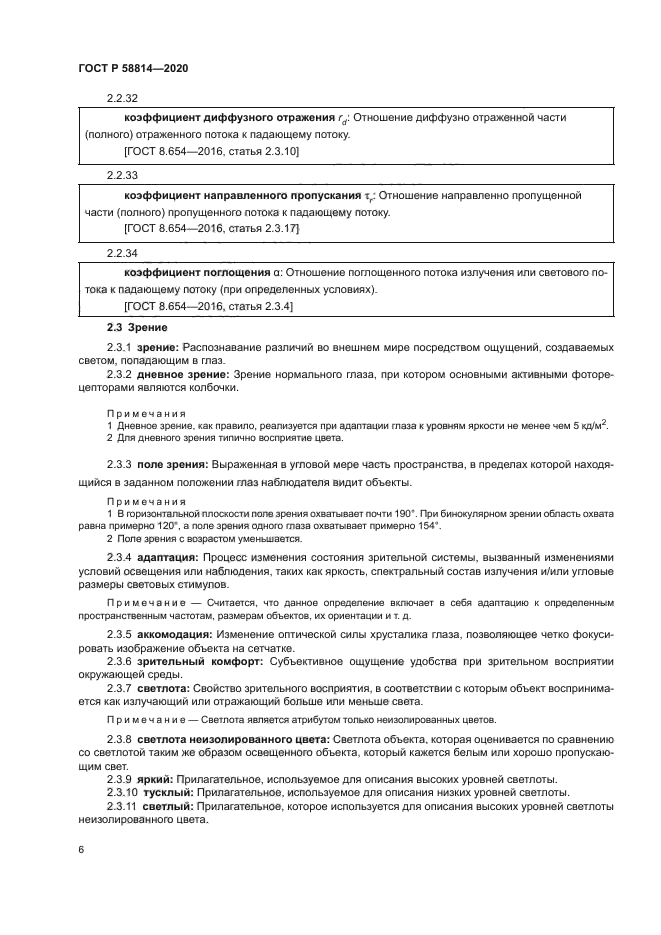 ГОСТ Р 58814—2020

2.2.32

коэффициент диффузного отражения $r_d$: Отношение диффузно отраженной части (полного) отраженного потока к падающему потоку.

[ГОСТ 8.654—2016, статья 2.3.10]

2.2.33

коэффициент направленного пропускания $\tau_r$: Отношение направленно пропущенной части (полного) пропущенного потока к падающему потоку.

[ГОСТ 8.654—2016, статья 2.3.17]

2.2.34

коэффициент поглощения α: Отношение поглощенного потока излучения или светового потока к падающему потоку (при определенных условиях).

[ГОСТ 8.654—2016, статья 2.3.4]

2.3 Зрение

2.3.1 зрение: Распознавание различий во внешнем мире посредством ощущений, создаваемых светом, попадающим в глаз.

2.3.2 дневное зрение: Зрение нормального глаза, при котором основными активными фоторецепторами являются колбочки.

Примечания

1 Дневное зрение, как правило, реализуется при адаптации глаза к уровням яркости не менее чем 5 кд/м$^2$.

2 Для дневного зрения типично восприятие цвета.

2.3.3 поле зрения: Выраженная в угловой мере часть пространства, в пределах которой находящийся в заданном положении глаз наблюдателя видит объекты.

Примечания

1 В горизонтальной плоскости поле зрения охватывает почти 190°. При бинокулярном зрении область охвата равна примерно 120°, а поле зрения одного глаза охватывает примерно 154°.

2 Поле зрения с возрастом уменьшается.

2.3.4 адаптация: Процесс изменения состояния зрительной системы, вызванный изменениями условий освещения или наблюдения, таких как яркость, спектральный состав излучения и/или угловые размеры световых стимулов.

Примечание — Считается, что данное определение включает в себя адаптацию к определенным пространственным частотам, размерам объектов, их ориентации и т. д.

2.3.5 аккомодация: Изменение оптической силы хрусталика глаза, позволяющее четко фокусировать изображение объекта на сетчатке.

2.3.6 зрительный комфорт: Субъективное ощущение удобства при зрительном восприятии окружающей среды.

2.3.7 светлота: Свойство зрительного восприятия, в соответствии с которым объект воспринимается как излучающий или отражающий больше или меньше света.

Примечание — Светлота является атрибутом только неизолированных цветов.

2.3.8 светлота неизолированного цвета: Светлота объекта, которая оценивается по сравнению со светлотой таким же образом освещенного объекта, который кажется белым или хорошо пропускающим свет.

2.3.9 яркий: Прилагательное, используемое для описания высоких уровней светлоты.

2.3.10 тусклый: Прилагательное, используемое для описания низких уровней светлоты.

2.3.11 светлый: Прилагательное, которое используется для описания высоких уровней светлоты неизолированного цвета.

6